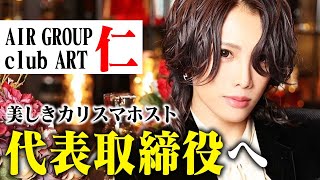 AIR GROUP
club ART
仁

美しきカリスマホスト
代表取締役へ